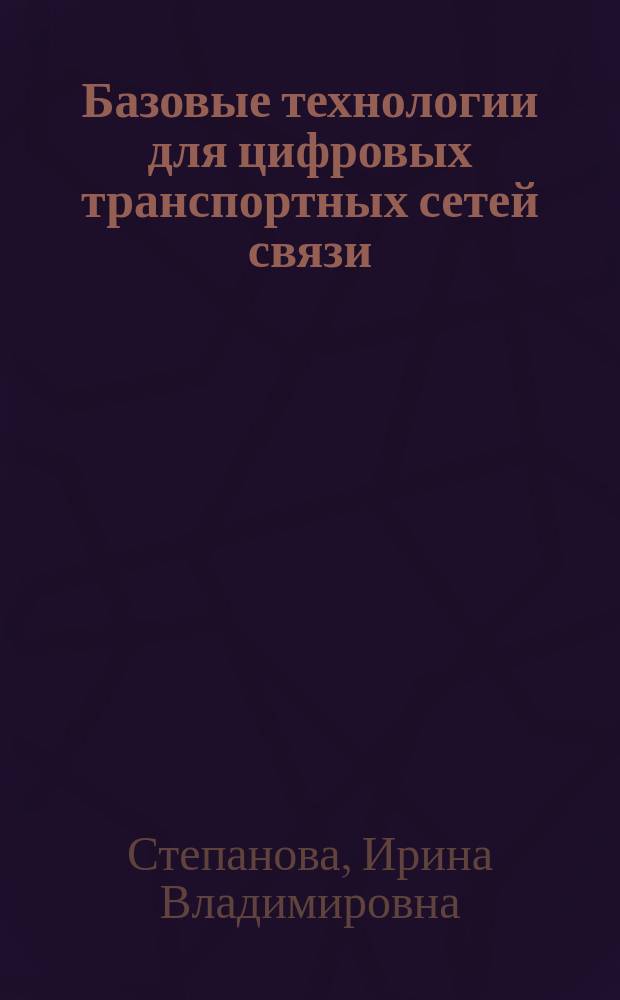 Базовые технологии для цифровых транспортных сетей связи

Степанова, Ирина Владимировна